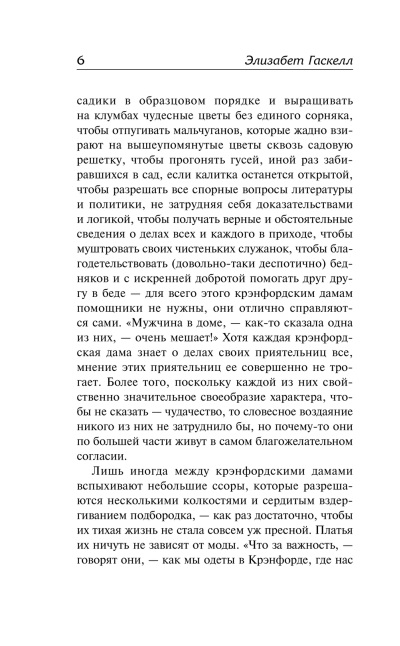 6 Элизабет Гаскелл

садики в образцовом порядке и выращивать на клумбах чудесные цветы без единого сорняка, чтобы отпугивать мальчуганов, которые жадно взирают на вышеупомянутые цветы сквозь садовую решетку, чтобы прогонять гусей, иной раз забиравшихся в сад, если калитка останется открытой, чтобы разрешать все спорные вопросы литературы и политики, не затрудняя себя доказательствами и логикой, чтобы получать верные и обстоятельные сведения о делах всех и каждого в приходе, чтобы муштровать своих чистеньких служанок, чтобы благодетельствовать (довольно-таки деспотично) бедняков и с искренней добротой помогать друг другу в беде — для всего этого крэнфордским дамам помощники не нужны, они отлично справляются сами. «Мужчина в доме, — как-то сказала одна из них, — очень мешает!» Хотя каждая крэнфордская дама знает о делах своих приятельниц все, мнение этих приятельниц ее совершенно не трогает. Более того, поскольку каждой из них свойственно значительное своеобразие характера, чтобы не сказать — чудачество, то словесное воздаяние никого из них не затруднило бы, но почему-то они по большей части живут в самом благожелательном согласии.

Лишь иногда между крэнфордскими дамами вспыхивают небольшие ссоры, которые разрешаются несколькими колкостями и сердитым вздергиванием подбородка, — как раз достаточно, чтобы их тихая жизнь не стала совсем уж пресной. Платья их ничуть не зависят от моды. «Что за важность, — говорят они, — как мы одеты в Крэнфорде, где нас